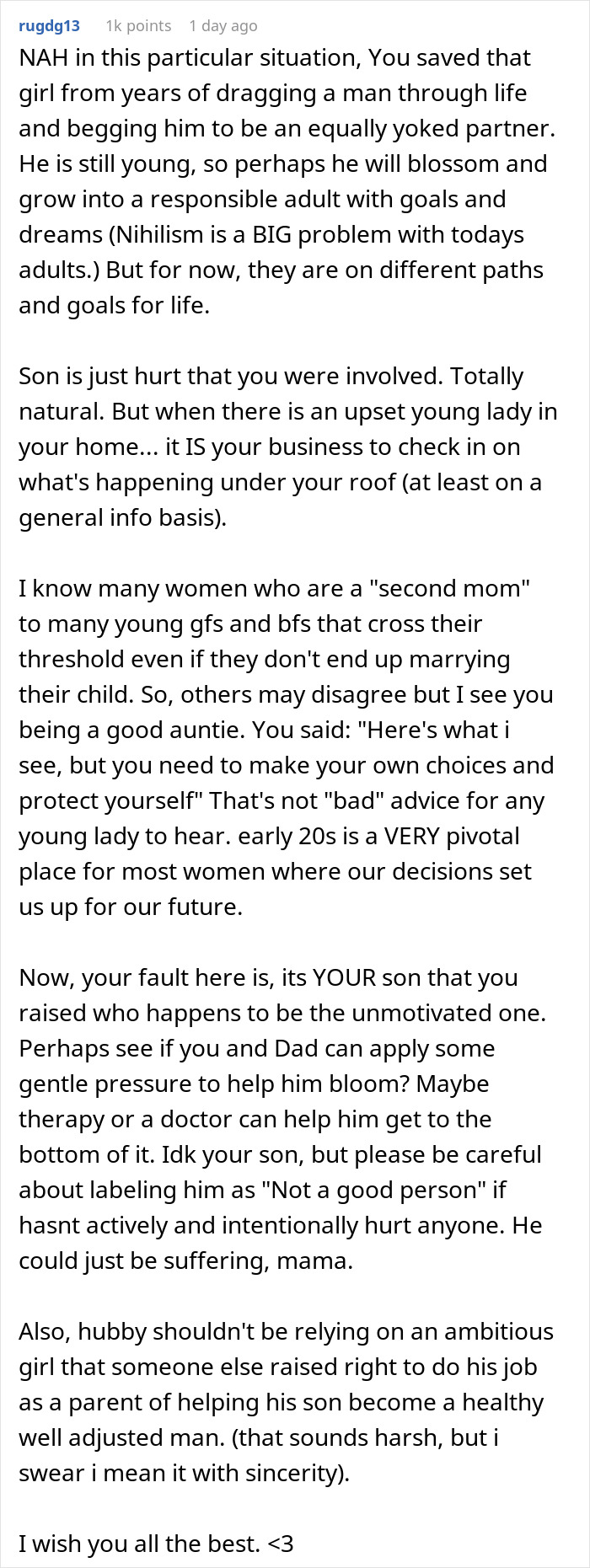 rugdg13 1k points 1 day ago

NAH in this particular situation, You saved that girl from years of dragging a man through life and begging him to be an equally yoked partner. He is still young, so perhaps he will blossom and grow into a responsible adult with goals and dreams (Nihilism is a BIG problem with todays adults.) But for now, they are on different paths and goals for life.

Son is just hurt that you were involved. Totally natural. But when there is an upset young lady in your home... it IS your business to check in on what's happening under your roof (at least on a general info basis).

I know many women who are a "second mom" to many young gfs and bfs that cross their threshold even if they don't end up marrying their child. So, others may disagree but I see you being a good auntie. You said: "Here's what i see, but you need to make your own choices and protect yourself" That's not "bad" advice for any young lady to hear. early 20s is a VERY pivotal place for most women where our decisions set us up for our future.

Now, your fault here is, its YOUR son that you raised who happens to be the unmotivated one. Perhaps see if you and Dad can apply some gentle pressure to help him bloom? Maybe therapy or a doctor can help him get to the bottom of it. Idk your son, but please be careful about labeling him as "Not a good person" if hasnt actively and intentionally hurt anyone. He could just be suffering, mama.

Also, hubby shouldn't be relying on an ambitious girl that someone else raised right to do his job as a parent of helping his son become a healthy well adjusted man. (that sounds harsh, but i swear i mean it with sincerity).

I wish you all the best. <3